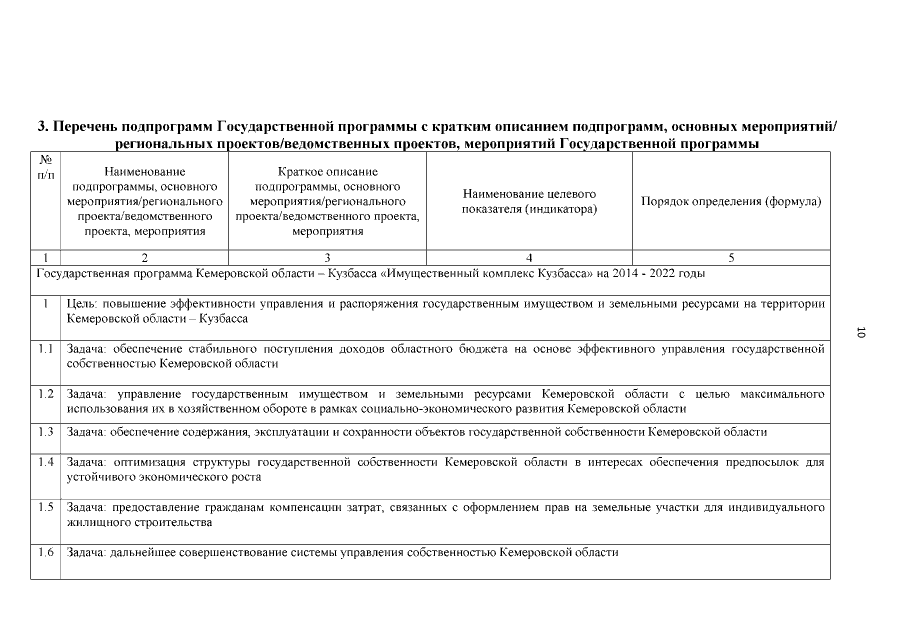 3. Перечень подпрограмм Государственной программы с кратким описанием подпрограмм, основных мероприятий/ региональных проектов/ведомственных проектов, мероприятий Государственной программы

| № п/п | Наименование подпрограммы, основного мероприятия/регионального проекта/ведомственного проекта, мероприятия | Краткое описание подпрограммы, основного мероприятия/регионального проекта/ведомственного проекта, мероприятия | Наименование целевого показателя (индикатора) | Порядок определения (формула) |
|---|---|---|---|---|
| 1 | 2 | 3 | 4 | 5 |
| Государственная программа Кемеровской области – Кузбасса «Имущественный комплекс Кузбасса» на 2014 - 2022 годы | | | | |
| 1 | Цель: повышение эффективности управления и распоряжения государственным имуществом и земельными ресурсами на территории Кемеровской области – Кузбасса | | | |
| 1.1 | Задача: обеспечение стабильного поступления доходов областного бюджета на основе эффективного управления государственной собственностью Кемеровской области | | | |
| 1.2 | Задача: управление государственным имуществом и земельными ресурсами Кемеровской области с целью максимального использования их в хозяйственном обороте в рамках социально-экономического развития Кемеровской области | | | |
| 1.3 | Задача: обеспечение содержания, эксплуатации и сохранности объектов государственной собственности Кемеровской области | | | |
| 1.4 | Задача: оптимизация структуры государственной собственности Кемеровской области в интересах обеспечения предпосылок для устойчивого экономического роста | | | |
| 1.5 | Задача: предоставление гражданам компенсации затрат, связанных с оформлением прав на земельные участки для индивидуального жилищного строительства | | | |
| 1.6 | Задача: дальнейшее совершенствование системы управления собственностью Кемеровской области | | | |

10